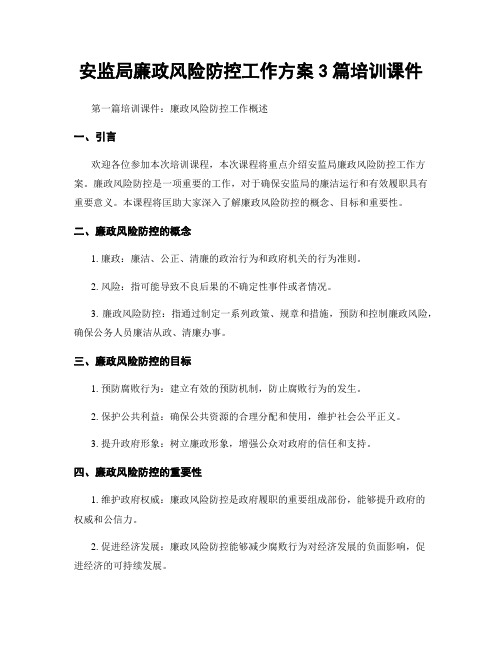 安监局廉政风险防控工作方案 3 篇培训课件

第一篇培训课件：廉政风险防控工作概述

一、引言

欢迎各位参加本次培训课程，本次课程将重点介绍安监局廉政风险防控工作方案。廉政风险防控是一项重要的工作，对于确保安监局的廉洁运行和有效履职具有重要意义。本课程将匡助大家深入了解廉政风险防控的概念、目标和重要性。

二、廉政风险防控的概念

1. 廉政：廉洁、公正、清廉的政治行为和政府机关的行为准则。

2. 风险：指可能导致不良后果的不确定性事件或者情况。

3. 廉政风险防控：指通过制定一系列政策、规章和措施，预防和控制廉政风险，确保公务人员廉洁从政、清廉办事。

三、廉政风险防控的目标

1. 预防腐败行为：建立有效的预防机制，防止腐败行为的发生。

2. 保护公共利益：确保公共资源的合理分配和使用，维护社会公平正义。

3. 提升政府形象：树立廉政形象，增强公众对政府的信任和支持。

四、廉政风险防控的重要性

1. 维护政府权威：廉政风险防控是政府履职的重要组成部份，能够提升政府的权威和公信力。

2. 促进经济发展：廉政风险防控能够减少腐败行为对经济发展的负面影响，促进经济的可持续发展。